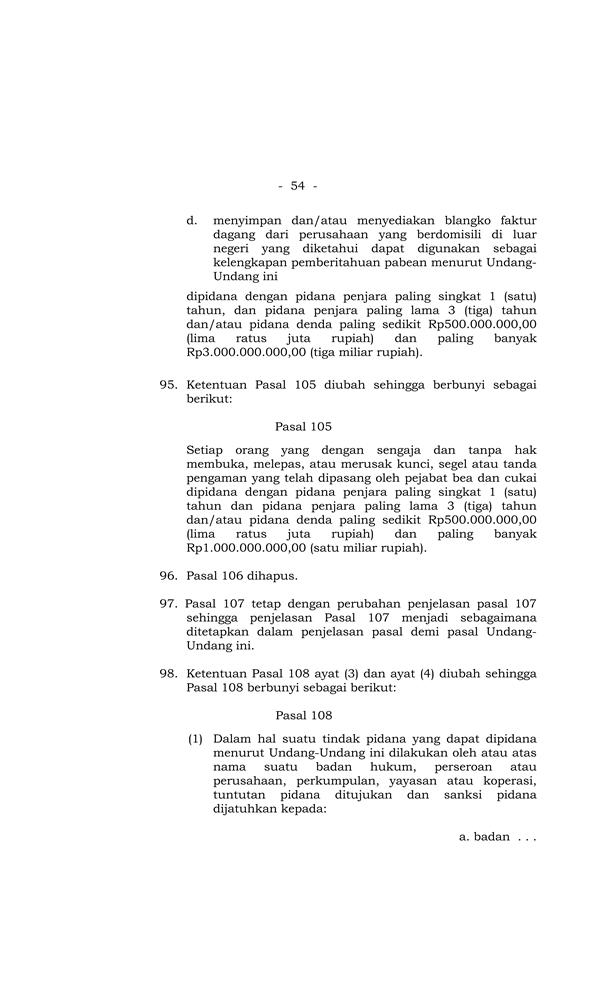 - 54 -

d. menyimpan dan/atau menyediakan blangko faktur dagang dari perusahaan yang berdomisili di luar negeri yang diketahui dapat digunakan sebagai kelengkapan pemberitahuan pabean menurut Undang-Undang ini

dipidana dengan pidana penjara paling singkat 1 (satu) tahun, dan pidana penjara paling lama 3 (tiga) tahun dan/atau pidana denda paling sedikit Rp500.000.000,00 (lima ratus juta rupiah) dan paling banyak Rp3.000.000.000,00 (tiga miliar rupiah).

95. Ketentuan Pasal 105 diubah sehingga berbunyi sebagai berikut:

Pasal 105

Setiap orang yang dengan sengaja dan tanpa hak membuka, melepas, atau merusak kunci, segel atau tanda pengaman yang telah dipasang oleh pejabat bea dan cukai dipidana dengan pidana penjara paling singkat 1 (satu) tahun dan pidana penjara paling lama 3 (tiga) tahun dan/atau pidana denda paling sedikit Rp500.000.000,00 (lima ratus juta rupiah) dan paling banyak Rp1.000.000.000,00 (satu miliar rupiah).

96. Pasal 106 dihapus.

97. Pasal 107 tetap dengan perubahan penjelasan pasal 107 sehingga penjelasan Pasal 107 menjadi sebagaimana ditetapkan dalam penjelasan pasal demi pasal Undang-Undang ini.

98. Ketentuan Pasal 108 ayat (3) dan ayat (4) diubah sehingga Pasal 108 berbunyi sebagai berikut:

Pasal 108

(1) Dalam hal suatu tindak pidana yang dapat dipidana menurut Undang-Undang ini dilakukan oleh atau atas nama suatu badan hukum, perseroan atau perusahaan, perkumpulan, yayasan atau koperasi, tuntutan pidana ditujukan dan sanksi pidana dijatuhkan kepada:

a. badan . . .